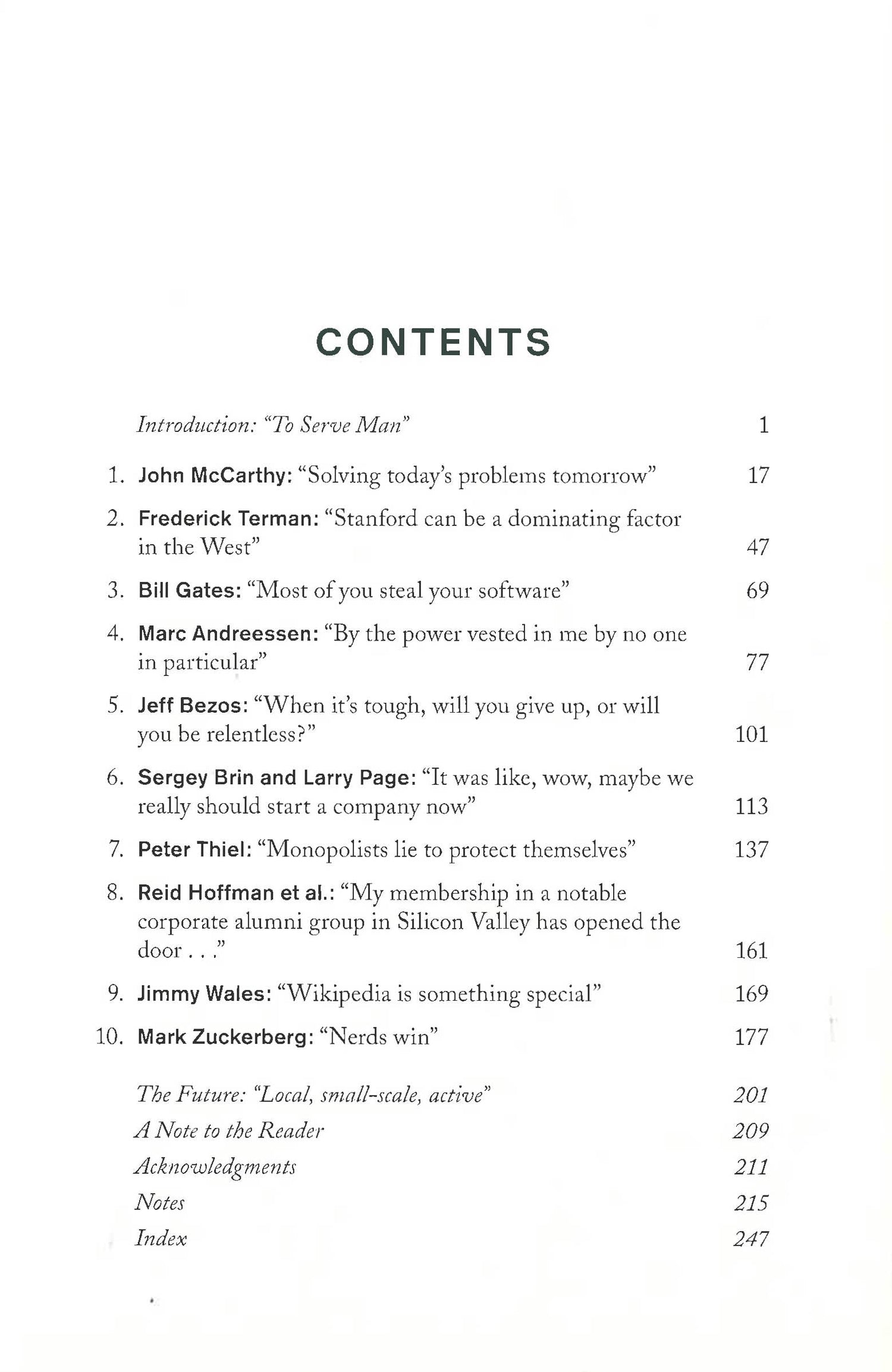 CONTENTS

Introduction: "To Serve Man" 1

1. John McCarthy: "Solving today's problems tomorrow" 17

2. Frederick Terman: "Stanford can be a dominating factor in the West" 47

3. Bill Gates: "Most of you steal your software" 69

4. Marc Andreessen: "By the power vested in me by no one in particular" 77

5. Jeff Bezos: "When it's tough, will you give up, or will you be relentless?" 101

6. Sergey Brin and Larry Page: "It was like, wow, maybe we really should start a company now" 113

7. Peter Thiel: "Monopolists lie to protect themselves" 137

8. Reid Hoffman et al.: "My membership in a notable corporate alumni group in Silicon Valley has opened the door . . ." 161

9. Jimmy Wales: "Wikipedia is something special" 169

10. Mark Zuckerberg: "Nerds win" 177

The Future: "Local, small-scale, active" 201

A Note to the Reader 209

Acknowledgments 211

Notes 215

Index 247